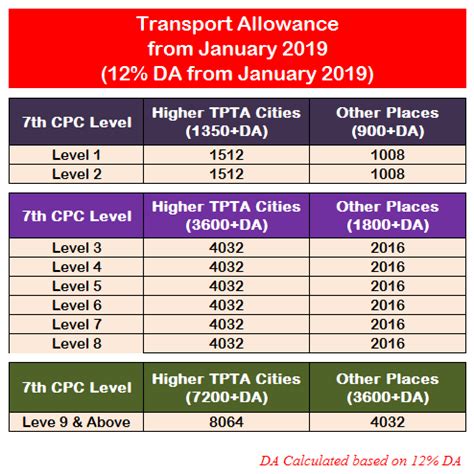 Transport Allowance
from January 2019
(12% DA from January 2019)

| 7th CPC Level | Higher TPTA Cities (1350+DA) | Other Places (900+DA) |
|---|---|---|
| Level 1 | 1512 | 1008 |
| Level 2 | 1512 | 1008 |

| 7th CPC Level | Higher TPTA Cities (3600+DA) | Other Places (1800+DA) |
|---|---|---|
| Level 3 | 4032 | 2016 |
| Level 4 | 4032 | 2016 |
| Level 5 | 4032 | 2016 |
| Level 6 | 4032 | 2016 |
| Level 7 | 4032 | 2016 |
| Level 8 | 4032 | 2016 |

| 7th CPC Level | Higher TPTA Cities (7200+DA) | Other Places (3600+DA) |
|---|---|---|
| Leve 9 & Above | 8064 | 4032 |

DA Calculated based on 12% DA